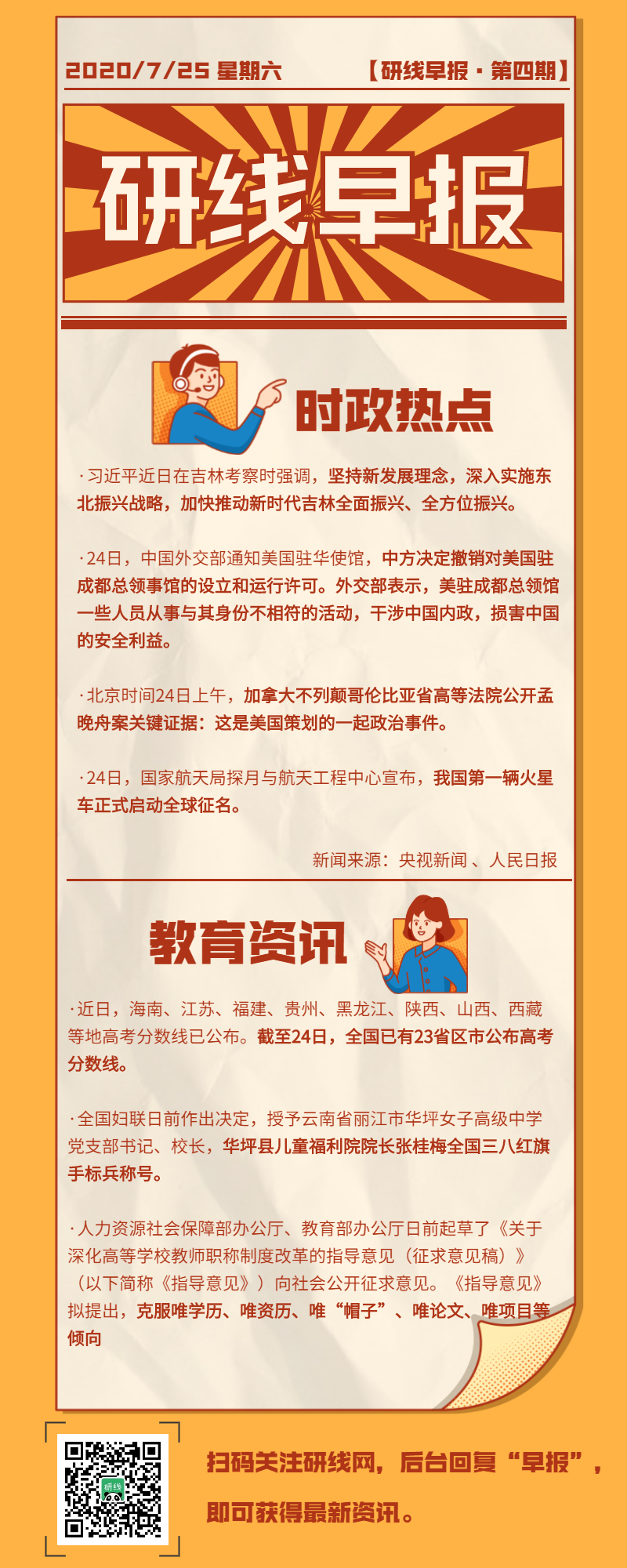 2020/7/25 星期六

【研线早报 · 第四期】

研线早报

时政热点

· 习近平近日在吉林考察时强调，坚持新发展理念，深入实施东北振兴战略，加快推动新时代吉林全面振兴、全方位振兴。

· 24日，中国外交部通知美国驻华使馆，中方决定撤销对美国驻成都总领事馆的设立和运行许可。外交部表示，美驻成都总领馆一些人员从事与其身份不相符的活动，干涉中国内政，损害中国的安全利益。

· 北京时间24日上午，加拿大不列颠哥伦比亚省高等法院公开孟晚舟案关键证据：这是美国策划的一起政治事件。

· 24日，国家航天局探月与航天工程中心宣布，我国第一辆火星车正式启动全球征名。

新闻来源：央视新闻 、人民日报

教育资讯

· 近日，海南、江苏、福建、贵州、黑龙江、陕西、山西、西藏等地高考分数线已公布。截至24日，全国已有23省区市公布高考分数线。

· 全国妇联日前作出决定，授予云南省丽江市华坪女子高级中学党支部书记、校长，华坪县儿童福利院院长张桂梅全国三八红旗手标兵称号。

· 人力资源社会保障部办公厅、教育部办公厅日前起草了《关于深化高等学校教师职称制度改革的指导意见（征求意见稿）》（以下简称《指导意见》）向社会公开征求意见。《指导意见》拟提出，克服唯学历、唯资历、唯“帽子”、唯论文、唯项目等倾向

研线

扫码关注研线网，后台回复“早报”，即可获得最新资讯。